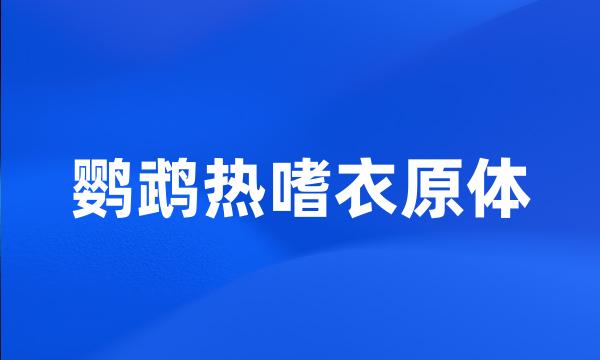 鹦鹉热嗜衣原体